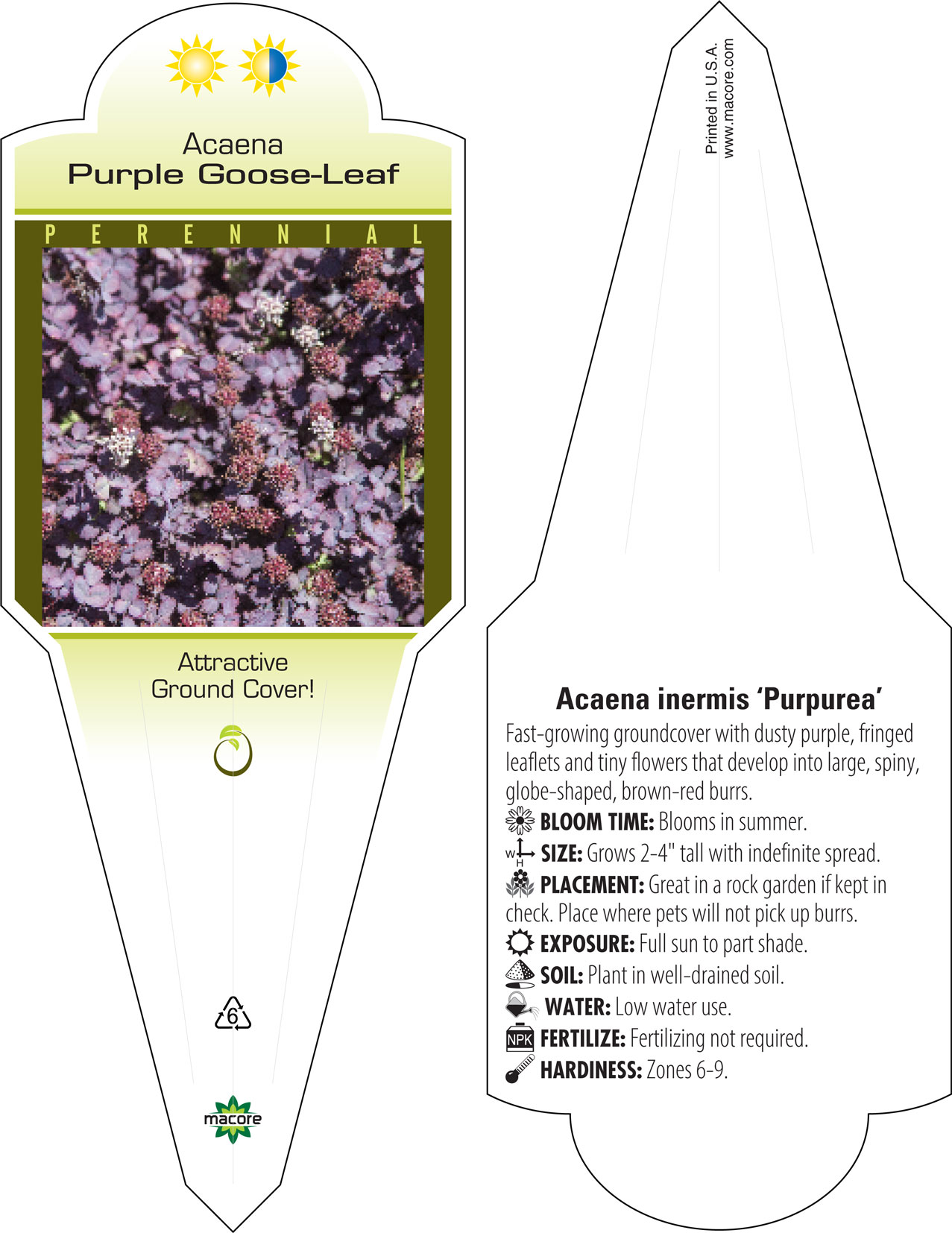 Acaena
Purple Goose-Leaf

PERENNIAL

Attractive Ground Cover!

6

macore

Printed in U.S.A.
www.macore.com

Acaena inermis ‘Purpurea’

Fast-growing groundcover with dusty purple, fringed leaflets and tiny flowers that develop into large, spiny, globe-shaped, brown-red burrs.

BLOOM TIME: Blooms in summer.

W H SIZE: Grows 2-4" tall with indefinite spread.

PLACEMENT: Great in a rock garden if kept in check. Place where pets will not pick up burrs.

EXPOSURE: Full sun to part shade.

SOIL: Plant in well-drained soil.

WATER: Low water use.

NPK FERTILIZE: Fertilizing not required.

HARDINESS: Zones 6-9.